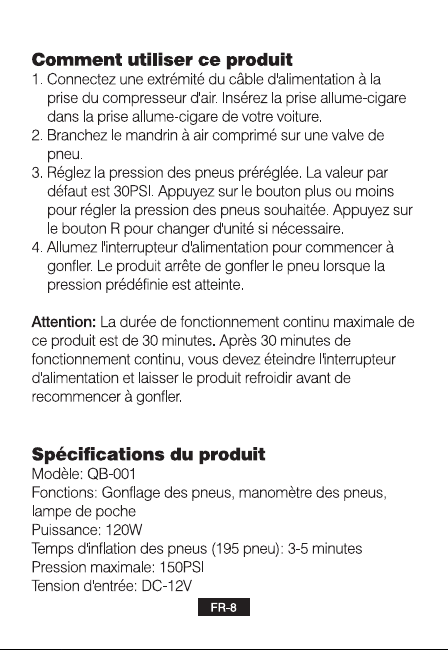 Comment utiliser ce produit
1. Connectez une extrémité du câble d'alimentation à la prise du compresseur d'air. Insérez la prise allume-cigare dans la prise allume-cigare de votre voiture.
2. Branchez le mandrin à air comprimé sur une valve de pneu.
3. Réglez la pression des pneus préréglée. La valeur par défaut est 30PSI. Appuyez sur le bouton plus ou moins pour régler la pression des pneus souhaitée. Appuyez sur le bouton R pour changer d'unité si nécessaire.
4. Allumez l'interrupteur d'alimentation pour commencer à gonfler. Le produit arrête de gonfler le pneu lorsque la pression prédéfinie est atteinte.

Attention: La durée de fonctionnement continu maximale de ce produit est de 30 minutes. Après 30 minutes de fonctionnement continu, vous devez éteindre l'interrupteur d'alimentation et laisser le produit refroidir avant de recommencer à gonfler.

Spécifications du produit
Modèle: QB-001
Fonctions: Gonflage des pneus, manomètre des pneus, lampe de poche
Puissance: 120W
Temps d'inflation des pneus (195 pneu): 3-5 minutes
Pression maximale: 150PSI
Tension d'entrée: DC-12V

FR-8